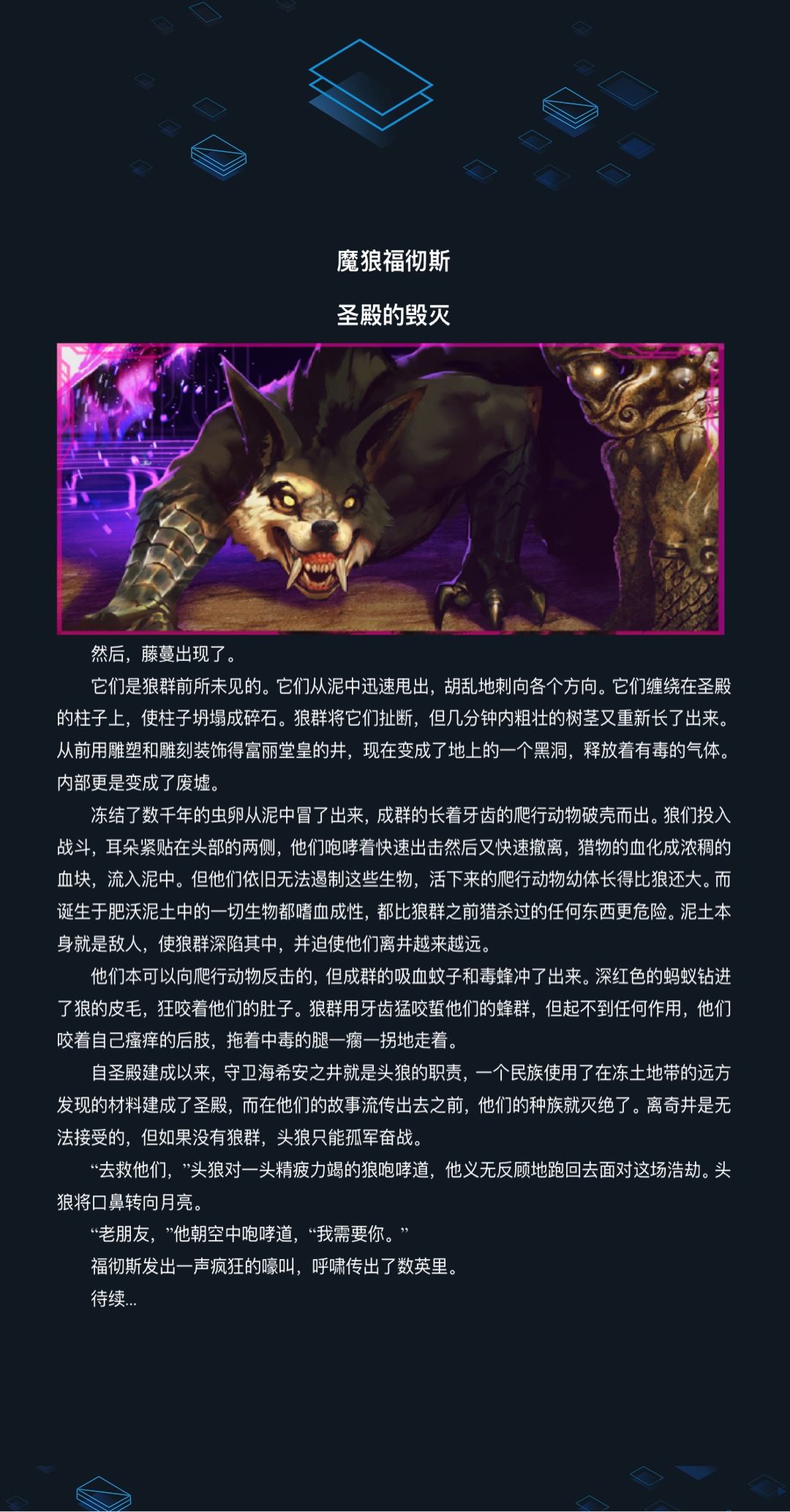 魔狼福彻斯

圣殿的毁灭

然后，藤蔓出现了。

它们是狼群前所未见的。它们从泥中迅速甩出，胡乱地刺向各个方向。它们缠绕在圣殿的柱子上，使柱子坍塌成碎石。狼群将它们扯断，但几分钟内粗壮的树茎又重新长了出来。从前用雕塑和雕刻装饰得富丽堂皇的井，现在变成了地上的一个黑洞，释放着有毒的气体。内部更是变成了废墟。

冻结了数千年的虫卵从泥中冒了出来，成群的长着牙齿的爬行动物破壳而出。狼们投入战斗，耳朵紧贴在头部的两侧，他们咆哮着快速出击然后又快速撤离，猎物的血化成浓稠的血块，流入泥中。但他们依旧无法遏制这些生物，活下来的爬行动物幼体长得比狼还大。而诞生于肥沃泥土中的一切生物都嗜血成性，都比狼群之前猎杀过的任何东西更危险。泥土本身就是敌人，使狼群深陷其中，并迫使他们离井越来越远。

他们本可以向爬行动物反击的，但成群的吸血蚊子和毒蜂冲了出来。深红色的蚂蚁钻进了狼的皮毛，狂咬着他们的肚子。狼群用牙齿猛咬蜇他们的蜂群，但起不到任何作用，他们咬着自己瘙痒的后肢，拖着中毒的腿一瘸一拐地走着。

自圣殿建成以来，守卫海希安之井就是头狼的职责，一个民族使用了在冻土地带的远方发现的材料建成了圣殿，而在他们的故事流传出去之前，他们的种族就灭绝了。离奇井是无法接受的，但如果没有狼群，头狼只能孤军奋战。

“去救他们，”头狼对一头精疲力竭的狼咆哮道，他义无反顾地跑回去面对这场浩劫。头狼将口鼻转向月亮。

“老朋友，”他朝空中咆哮道，“我需要你。”

福彻斯发出一声疯狂的嚎叫，呼啸传出了数英里。

待续...